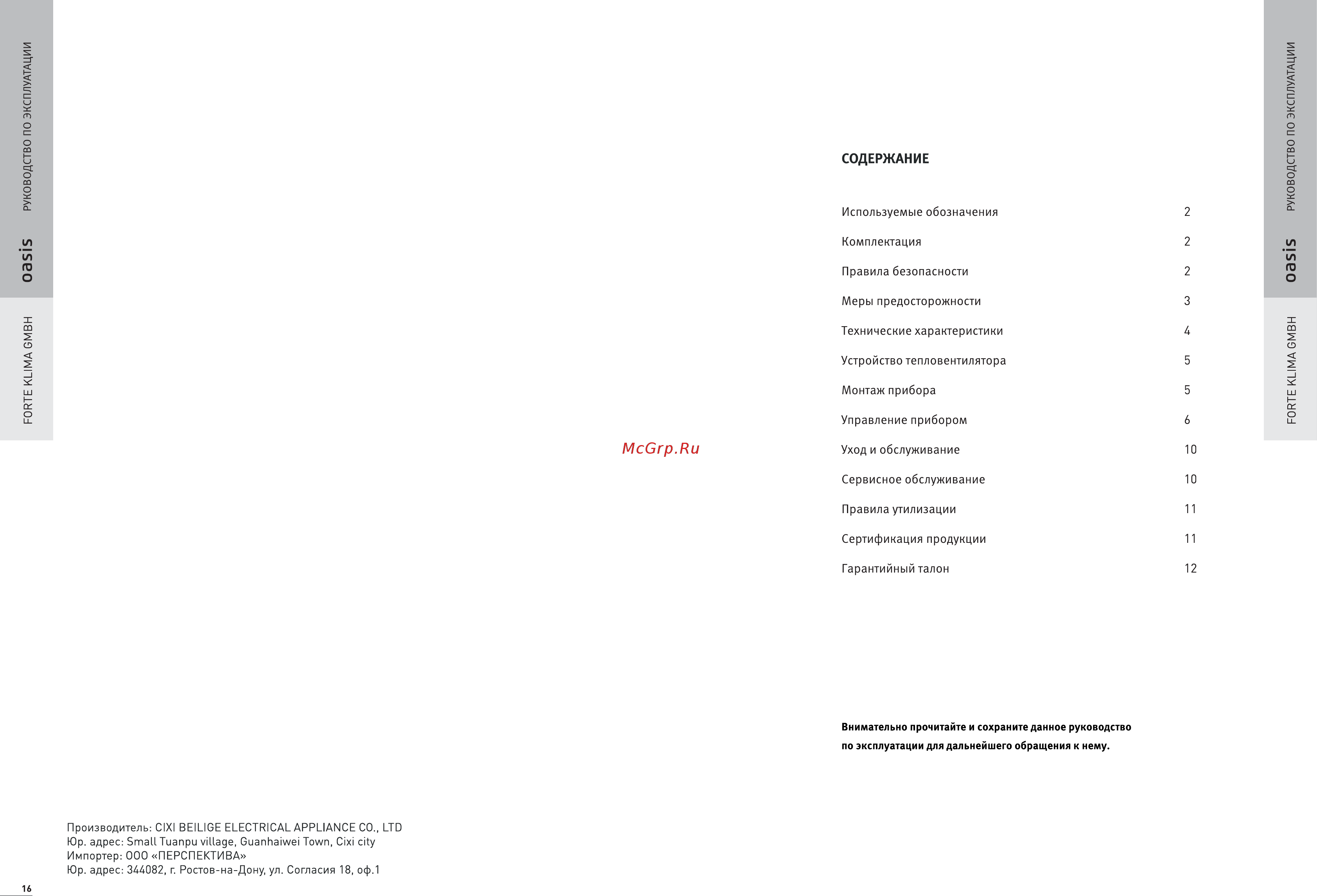 РУКОВОДСТВО ПО ЭКСПЛУАТАЦИИ
oasis
FORTE KLIMA GMBH

McGrp.Ru

Производитель: CIXI BEILIGE ELECTRICAL APPLIANCE CO., LTD
Юр. адрес: Small Tuanpu village, Guanhaiwei Town, Cixi city
Импортер: ООО «ПЕРСПЕКТИВА»
Юр. адрес: 344082, г. Ростов-на-Дону, ул. Согласия 18, оф.1

16

СОДЕРЖАНИЕ

| | |
|---|---|
| Используемые обозначения | 2 |
| Комплектация | 2 |
| Правила безопасности | 2 |
| Меры предосторожности | 3 |
| Технические характеристики | 4 |
| Устройство тепловентилятора | 5 |
| Монтаж прибора | 5 |
| Управление прибором | 6 |
| Уход и обслуживание | 10 |
| Сервисное обслуживание | 10 |
| Правила утилизации | 11 |
| Сертификация продукции | 11 |
| Гарантийный талон | 12 |

Внимательно прочитайте и сохраните данное руководство по эксплуатации для дальнейшего обращения к нему.

РУКОВОДСТВО ПО ЭКСПЛУАТАЦИИ
oasis
FORTE KLIMA GMBH